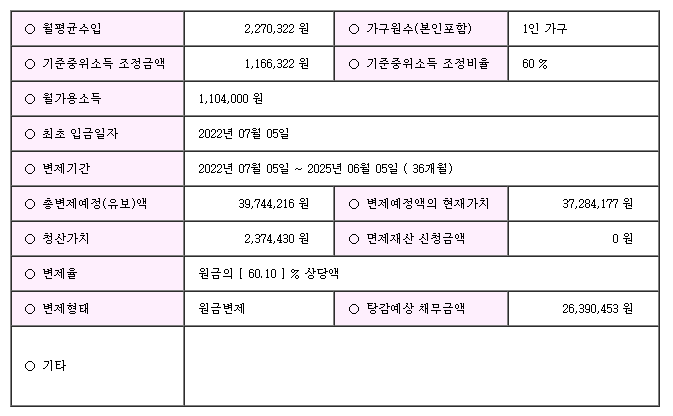 | ○ 월평균수입 | 2,270,322 원 | ○ 가구원수(본인포함) | 1인 가구 |
|---|---|---|---|
| ○ 기준중위소득 조정금액 | 1,166,322 원 | ○ 기준중위소득 조정비율 | 60 % |
| ○ 월가용소득 | 1,104,000 원 | | |
| ○ 최초 입금일자 | 2022년 07월 05일 | | |
| ○ 변제기간 | 2022년 07월 05일 ~ 2025년 06월 05일 ( 36개월) | | |
| ○ 총변제예정(유보)액 | 39,744,216 원 | ○ 변제예정액의 현재가치 | 37,284,177 원 |
| ○ 청산가치 | 2,374,430 원 | ○ 면제재산 신청금액 | 0 원 |
| ○ 변제율 | 원금의 [ 60.10 ] % 상당액 | | |
| ○ 변제형태 | 원금변제 | ○ 탕감예상 채무금액 | 26,390,453 원 |
| ○ 기타 | | | |